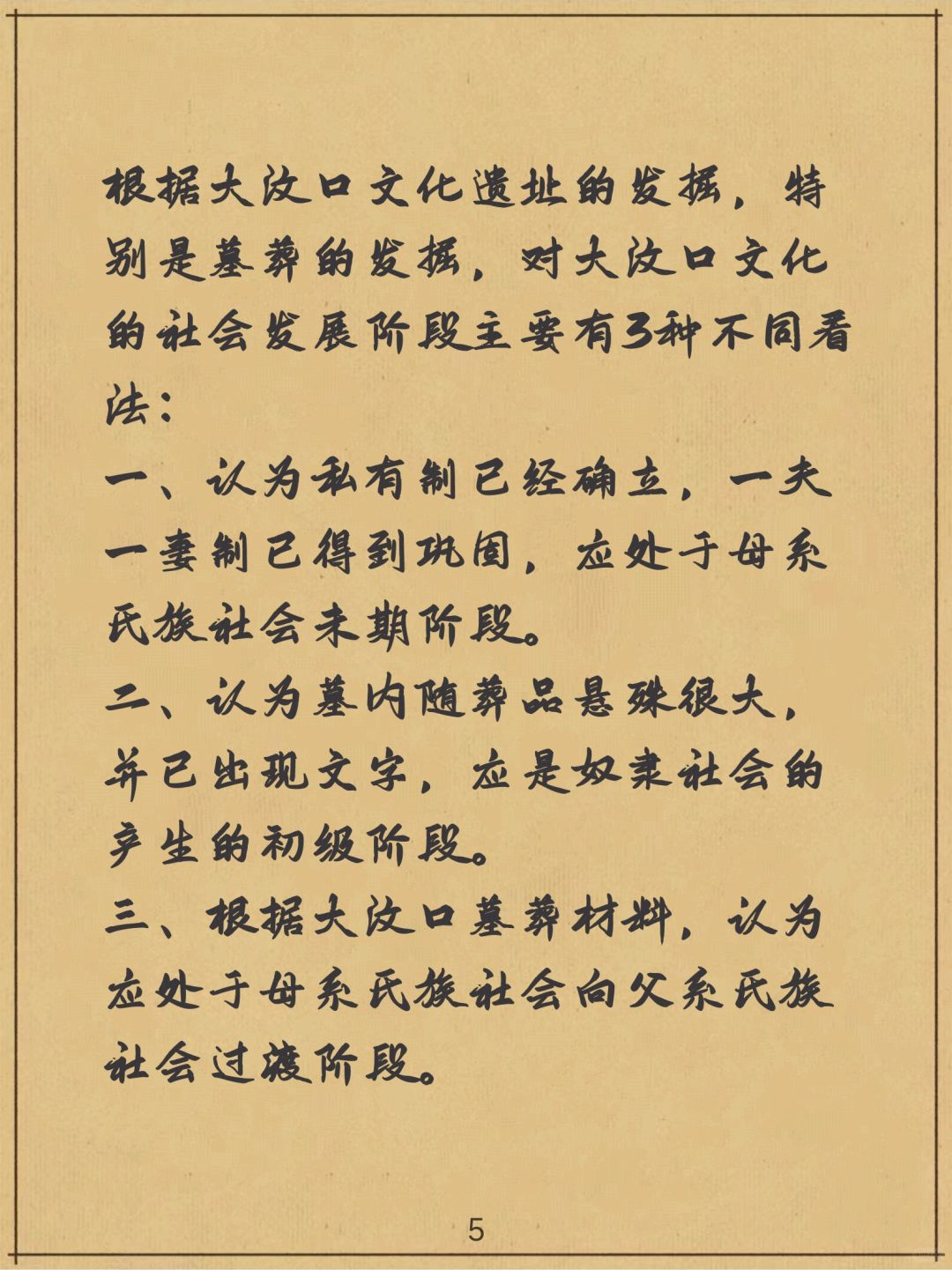 根据大汶口文化遗址的发掘，特别是墓葬的发掘，对大汶口文化的社会发展阶段主要有3种不同看法：

一、认为私有制已经确立，一夫一妻制已得到巩固，应处于母系氏族社会末期阶段。

二、认为墓内随葬品悬殊很大，并已出现文字，应是奴隶社会的产生的初级阶段。

三、根据大汶口墓葬材料，认为应处于母系氏族社会向父系氏族社会过渡阶段。

5